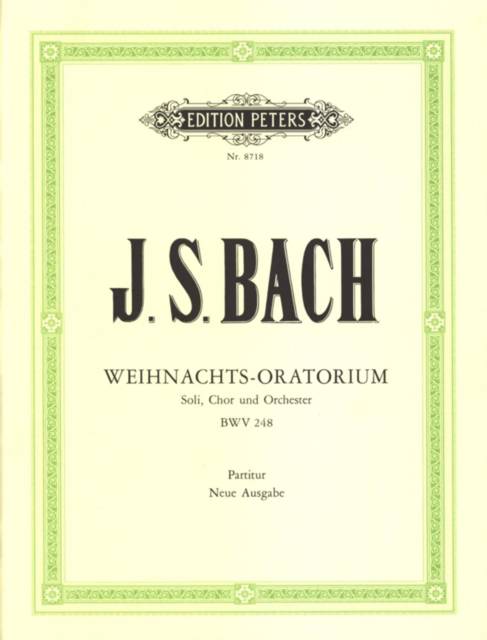 EDITION PETERS

Nr. 8718

J. S. BACH

WEIHNACHTS-ORATORIUM

Soli, Chor und Orchester

BWV 248

Partitur

Neue Ausgabe